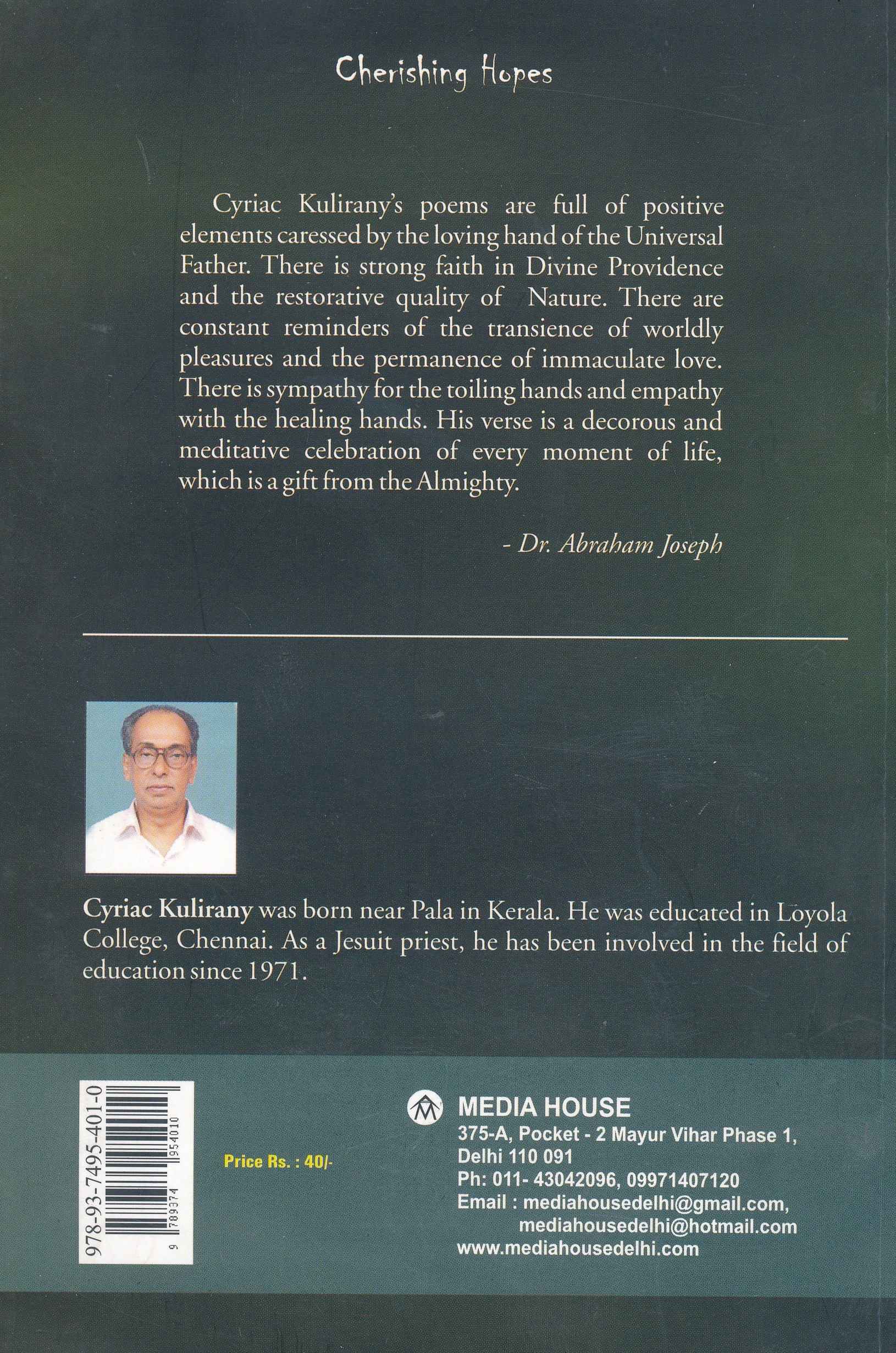 Cherishing Hopes

Cyriac Kulirany's poems are full of positive elements caressed by the loving hand of the Universal Father. There is strong faith in Divine Providence and the restorative quality of Nature. There are constant reminders of the transience of worldly pleasures and the permanence of immaculate love. There is sympathy for the toiling hands and empathy with the healing hands. His verse is a decorous and meditative celebration of every moment of life, which is a gift from the Almighty.

- Dr. Abraham Joseph

Cyriac Kulirany was born near Pala in Kerala. He was educated in Loyola College, Chennai. As a Jesuit priest, he has been involved in the field of education since 1971.

978-93-7495-401-0

9 789374 954010

Price Rs. : 40/-

MEDIA HOUSE
375-A, Pocket - 2 Mayur Vihar Phase 1, Delhi 110 091
Ph: 011- 43042096, 09971407120
Email : mediahousedelhi@gmail.com, mediahousedelhi@hotmail.com
www.mediahousedelhi.com